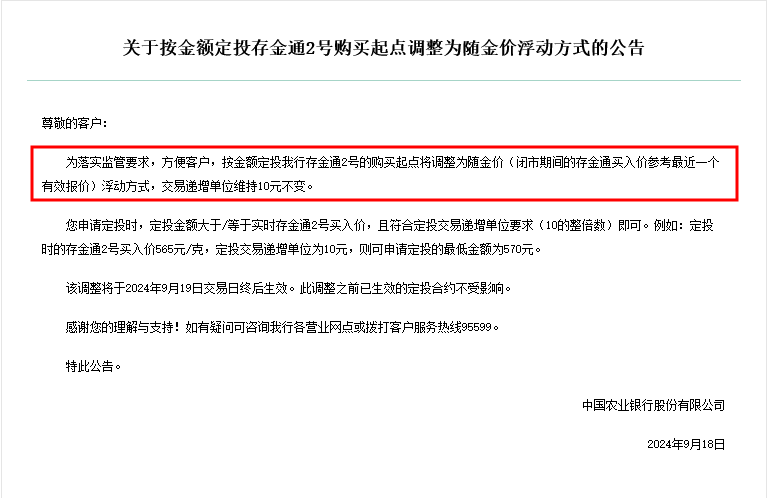 关于按金额定投存金通2号购买起点调整为随金价浮动方式的公告

尊敬的客户：

为落实监管要求，方便客户，按金额定投我行存金通2号的购买起点将调整为随金价（闭市期间的存金通买入价参考最近一个有效报价）浮动方式，交易递增单位维持10元不变。

您申请定投时，定投金额大于/等于实时存金通2号买入价，且符合定投交易递增单位要求（10的整倍数）即可。例如：定投时的存金通2号买入价565元/克，定投交易递增单位为10元，则可申请定投的最低金额为570元。

该调整将于2024年9月19日交易日终后生效。此调整之前已生效的定投合约不受影响。

感谢您的理解与支持！如有疑问可咨询我行各营业网点或拨打客户服务热线95599。

特此公告。

中国农业银行股份有限公司

2024年9月18日